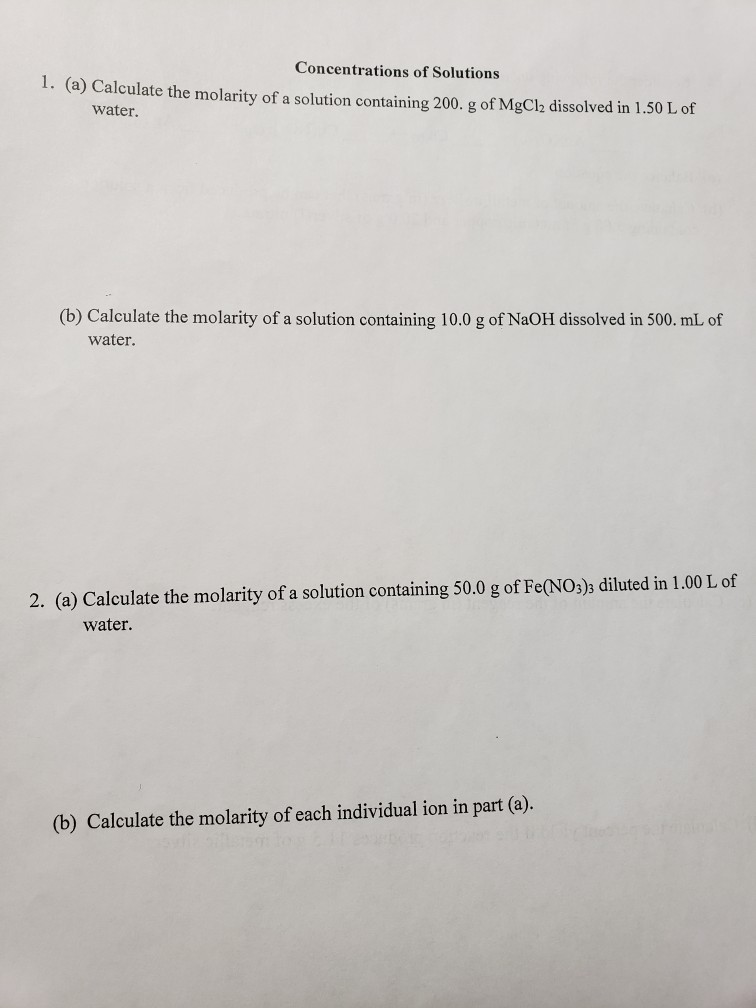 Concentrations of Solutions

1. (a) Calculate the molarity of a solution containing 200. g of $MgCl_2$ dissolved in 1.50 L of water.

(b) Calculate the molarity of a solution containing 10.0 g of NaOH dissolved in 500. mL of water.

2. (a) Calculate the molarity of a solution containing 50.0 g of $Fe(NO_3)_3$ diluted in 1.00 L of water.

(b) Calculate the molarity of each individual ion in part (a).